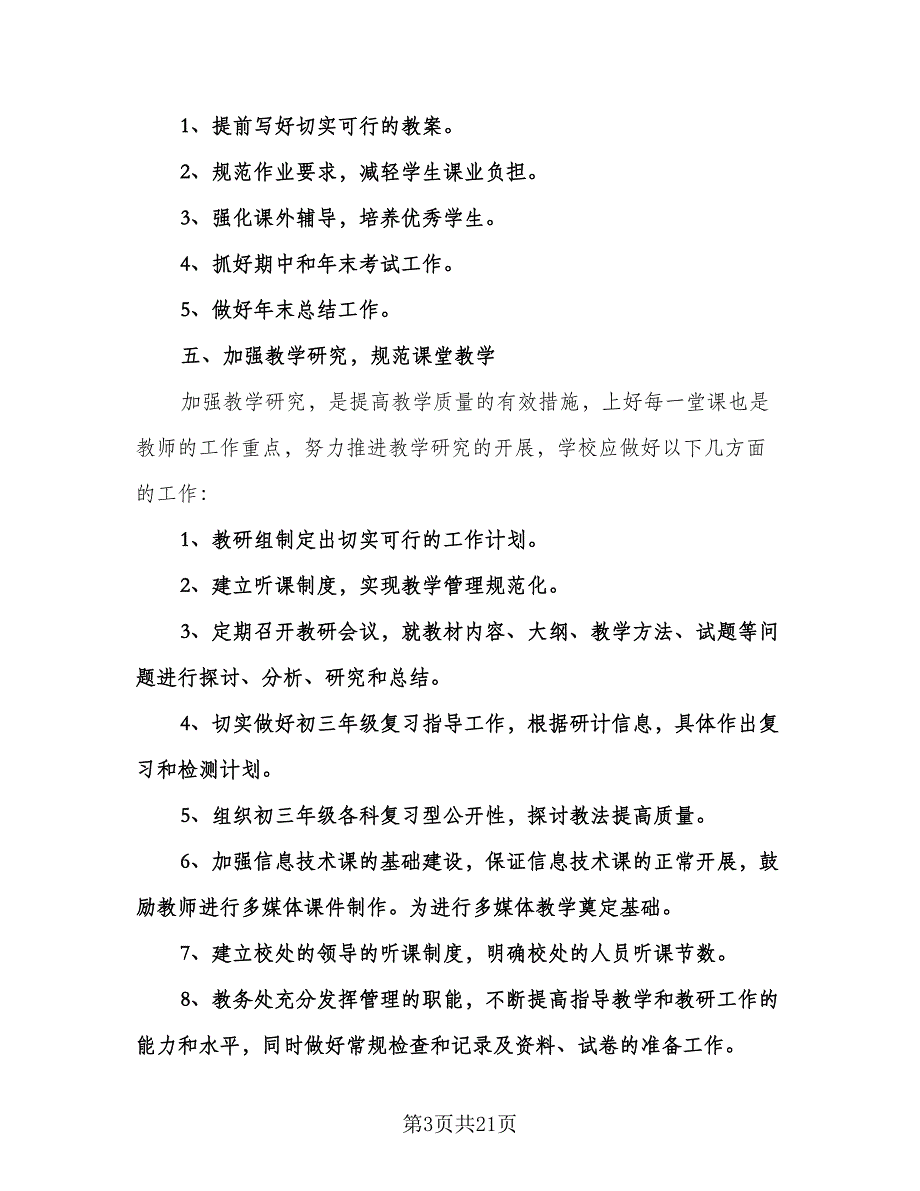 1、提前写好切实可行的教案。

2、规范作业要求，减轻学生课业负担。

3、强化课外辅导，培养优秀学生。

4、抓好期中和年末考试工作。

5、做好年末总结工作。

五、加强教学研究，规范课堂教学

加强教学研究，是提高教学质量的有效措施，上好每一堂课也是教师的工作重点，努力推进教学研究的开展，学校应做好以下几方面的工作：

1、教研组制定出切实可行的工作计划。

2、建立听课制度，实现教学管理规范化。

3、定期召开教研会议，就教材内容、大纲、教学方法、试题等问题进行探讨、分析、研究和总结。

4、切实做好初三年级复习指导工作，根据研计信息，具体作出复习和检测计划。

5、组织初三年级各科复习型公开性，探讨教法提高质量。

6、加强信息技术课的基础建设，保证信息技术课的正常开展，鼓励教师进行多媒体课件制作。为进行多媒体教学奠定基础。

7、建立校处的领导的听课制度，明确校处的人员听课节数。

8、教务处充分发挥管理的职能，不断提高指导教学和教研工作的能力和水平，同时做好常规检查和记录及资料、试卷的准备工作。

第3页共21页